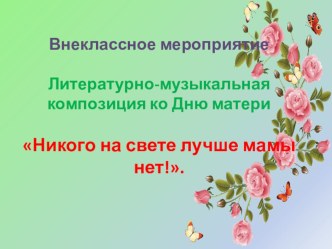 Внеклассное мероприятие

Литературно-музыкальная композиция ко Дню матери

«Никого на свете лучше мамы нет!».